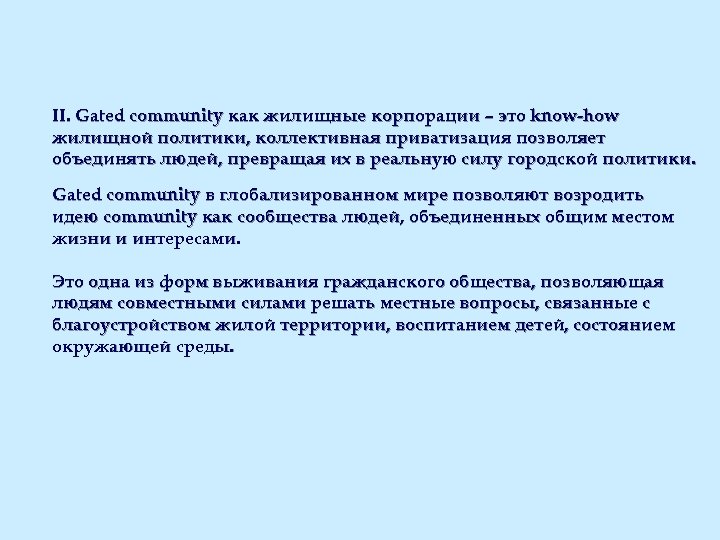 II. Gated community как жилищные корпорации – это know-how жилищной политики, коллективная приватизация позволяет объединять людей, превращая их в реальную силу городской политики.

Gated community в глобализированном мире позволяют возродить идею community как сообщества людей, объединенных общим местом жизни и интересами.

Это одна из форм выживания гражданского общества, позволяющая людям совместными силами решать местные вопросы, связанные с благоустройством жилой территории, воспитанием детей, состоянием окружающей среды.